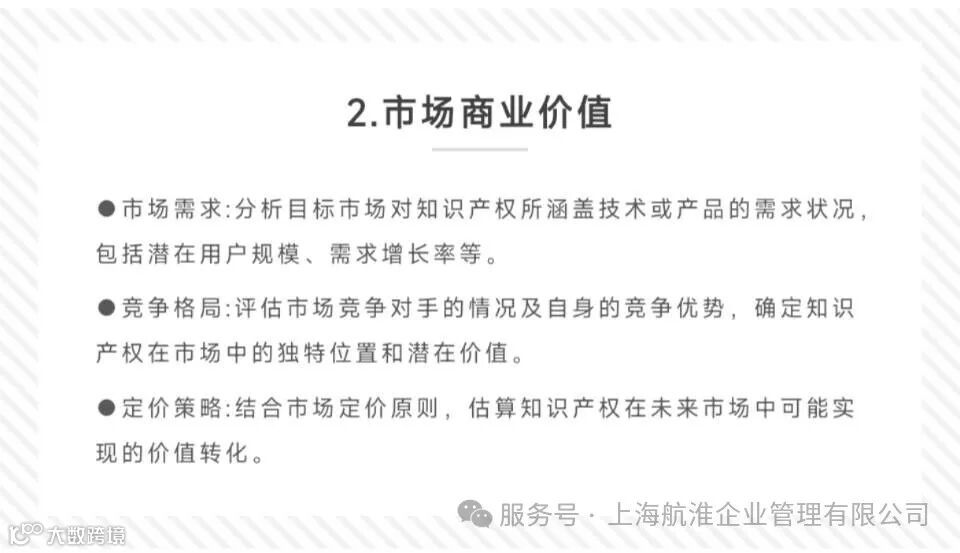 2.市场商业价值

• 市场需求:分析目标市场对知识产权所涵盖技术或产品的需求状况，包括潜在用户规模、需求增长率等。

• 竞争格局:评估市场竞争对手的情况及自身的竞争优势，确定知识产权在市场中的独特位置和潜在价值。

• 定价策略:结合市场定价原则，估算知识产权在未来市场中可能实现的价值转化。

服务号 · 上海航淮企业管理有限公司

大数跨境